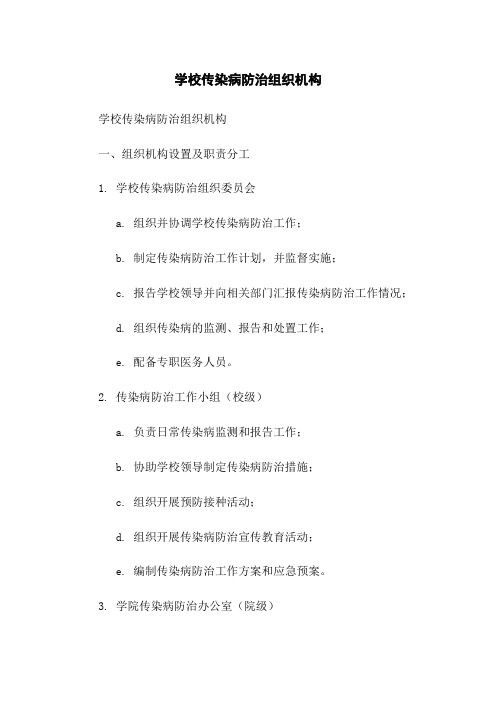 学校传染病防治组织机构

学校传染病防治组织机构

一、组织机构设置及职责分工

1. 学校传染病防治组织委员会

a. 组织并协调学校传染病防治工作；

b. 制定传染病防治工作计划，并监督实施；

c. 报告学校领导并向相关部门汇报传染病防治工作情况；

d. 组织传染病的监测、报告和处置工作；

e. 配备专职医务人员。

2. 传染病防治工作小组（校级）

a. 负责日常传染病监测和报告工作；

b. 协助学校领导制定传染病防治措施；

c. 组织开展预防接种活动；

d. 组织开展传染病防治宣传教育活动；

e. 编制传染病防治工作方案和应急预案。

3. 学院传染病防治办公室（院级）